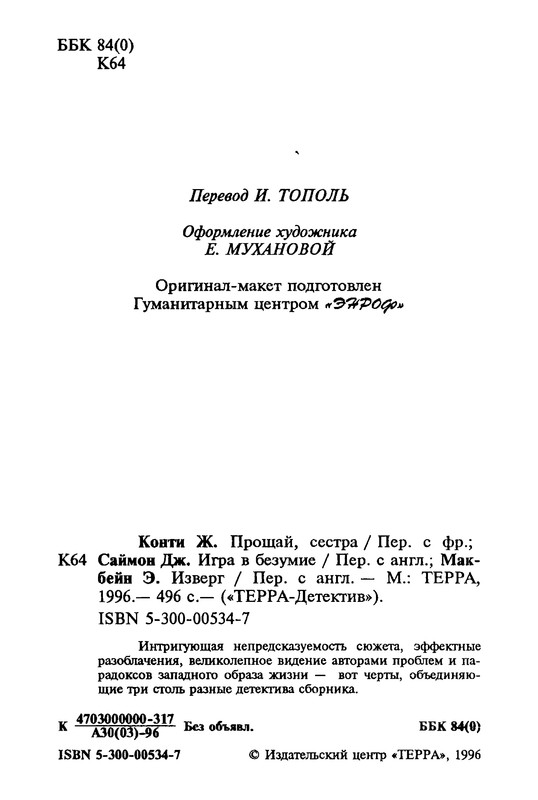 ББК 84(0)
К64

Перевод И. ТОПОЛЬ

Оформление художника
Е. МУХАНОВОЙ

Оригинал-макет подготовлен
Гуманитарным центром «ЭНРОФ»

К64 Конти Ж. Прощай, сестра / Пер. с фр.; Саймон Дж. Игра в безумие / Пер. с англ.; Макбейн Э. Изверг / Пер. с англ. — М.: ТЕРРА, 1996.— 496 с.— («ТЕРРА-Детектив»).
ISBN 5-300-00534-7

Интригующая непредсказуемость сюжета, эффектные разоблачения, великолепное видение авторами проблем и парадоксов западного образа жизни — вот черты, объединяющие три столь разные детектива сборника.

К $\frac{4703000000-317}{А30(03)-96}$ Без объявл. ББК 84(0)

ISBN 5-300-00534-7 © Издательский центр «ТЕРРА», 1996